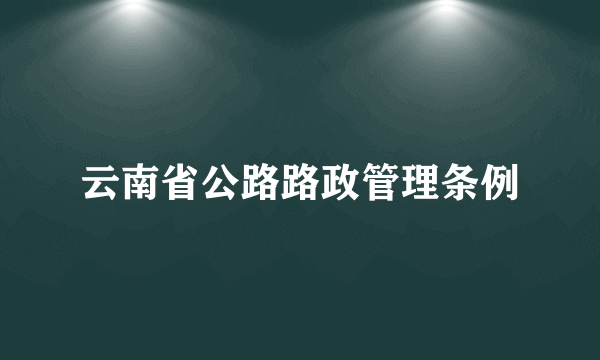 云南省公路路政管理条例